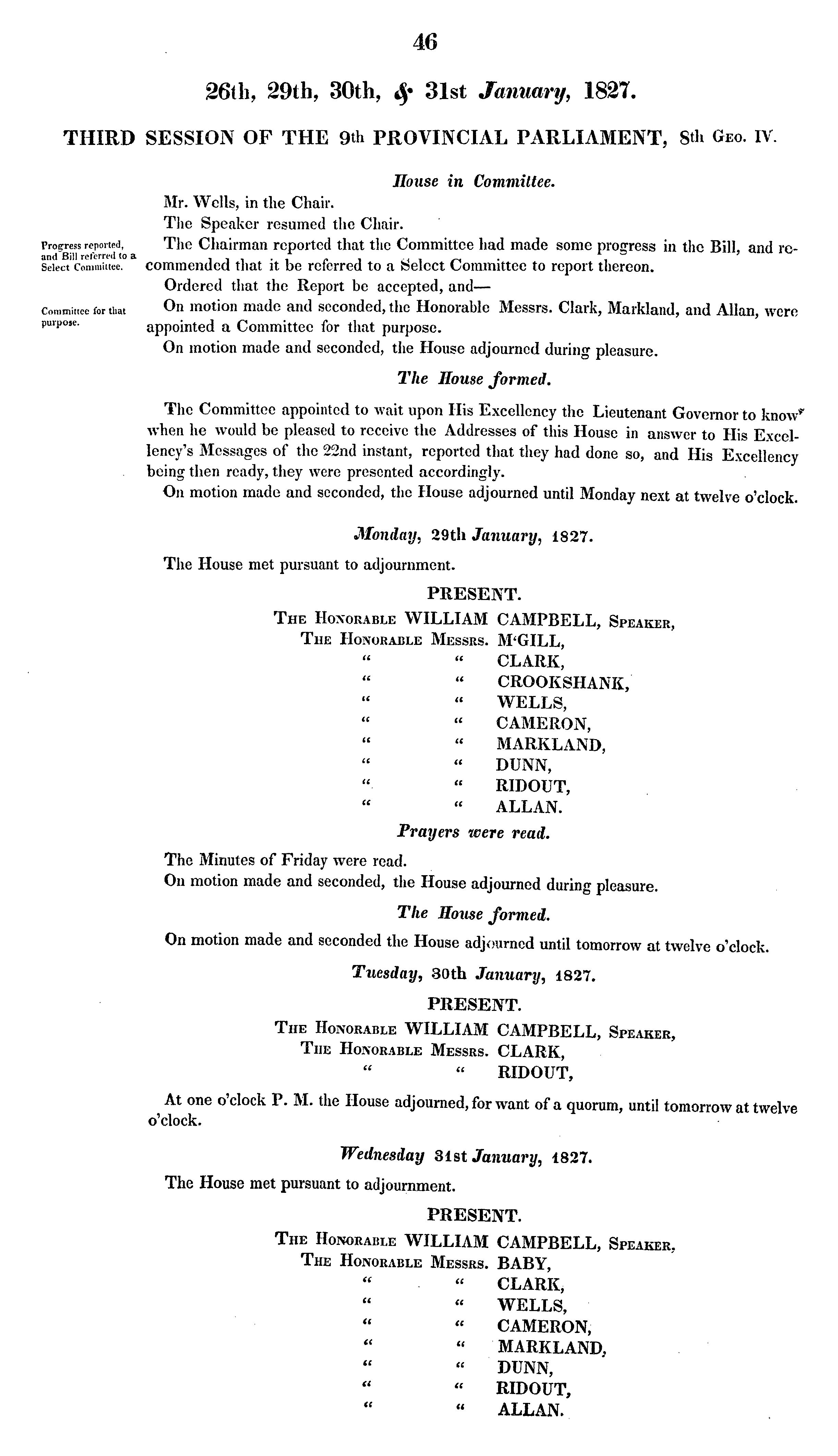 46

26th, 29th, 30th, & 31st January, 1827.

THIRD SESSION OF THE 9th PROVINCIAL PARLIAMENT, 8th Geo. IV.

House in Committee.

Mr. Wells, in the Chair.

The Speaker resumed the Chair.

Progress reported, and Bill referred to a Select Committee.

The Chairman reported that the Committee had made some progress in the Bill, and recommended that it be referred to a Select Committee to report thereon.

Ordered that the Report be accepted, and—

Committee for that purpose.

On motion made and seconded, the Honorable Messrs. Clark, Markland, and Allan, were appointed a Committee for that purpose.

On motion made and seconded, the House adjourned during pleasure.

The House formed.

The Committee appointed to wait upon His Excellency the Lieutenant Governor to know when he would be pleased to receive the Addresses of this House in answer to His Excellency's Messages of the 22nd instant, reported that they had done so, and His Excellency being then ready, they were presented accordingly.

On motion made and seconded, the House adjourned until Monday next at twelve o'clock.

Monday, 29th January, 1827.

The House met pursuant to adjournment.

PRESENT.

The Honorable WILLIAM CAMPBELL, Speaker,
The Honorable Messrs. M'GILL,
" " CLARK,
" " CROOKSHANK,
" " WELLS,
" " CAMERON,
" " MARKLAND,
" " DUNN,
" " RIDOUT,
" " ALLAN.

Prayers were read.

The Minutes of Friday were read.

On motion made and seconded, the House adjourned during pleasure.

The House formed.

On motion made and seconded the House adjourned until tomorrow at twelve o'clock.

Tuesday, 30th January, 1827.

PRESENT.

The Honorable WILLIAM CAMPBELL, Speaker,
The Honorable Messrs. CLARK,
" " RIDOUT,

At one o'clock P. M. the House adjourned, for want of a quorum, until tomorrow at twelve o'clock.

Wednesday 31st January, 1827.

The House met pursuant to adjournment.

PRESENT.

The Honorable WILLIAM CAMPBELL, Speaker,
The Honorable Messrs. BABY,
" " CLARK,
" " WELLS,
" " CAMERON,
" " MARKLAND,
" " DUNN,
" " RIDOUT,
" " ALLAN.